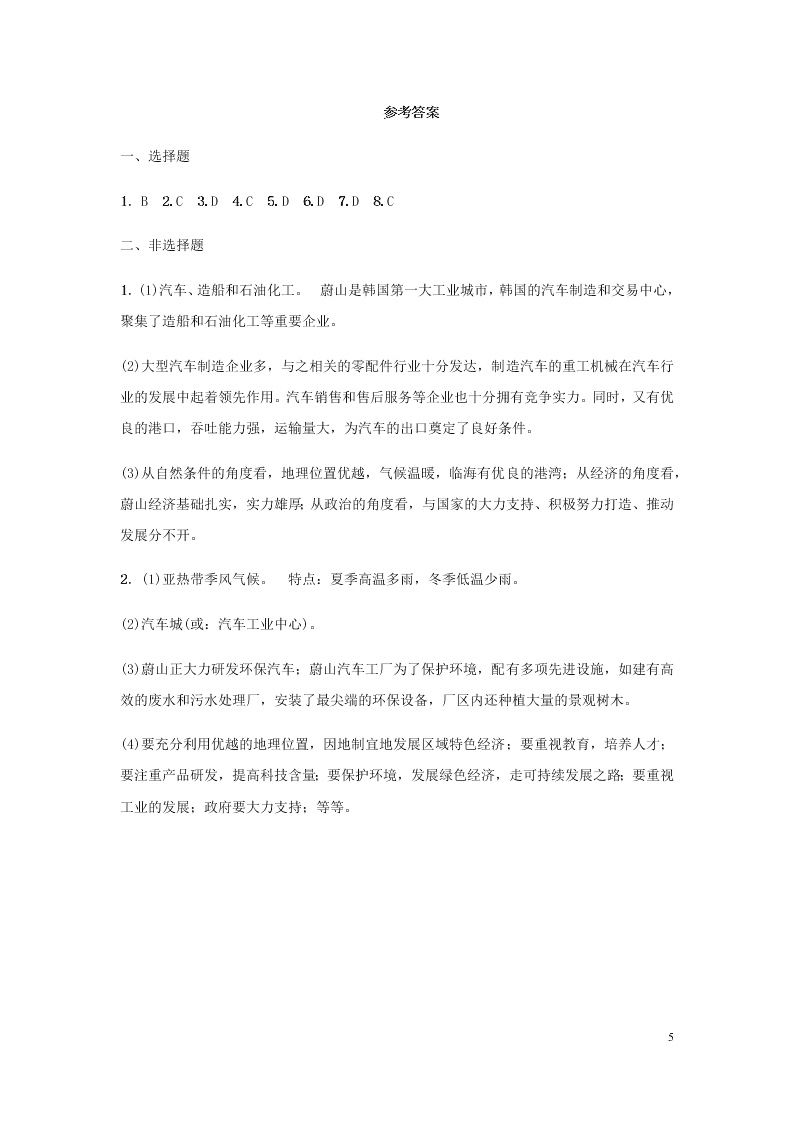 参考答案

一、选择题

1. B 2. C 3. D 4. C 5. D 6. D 7. D 8. C

二、非选择题

1. (1)汽车、造船和石油化工。 蔚山是韩国第一大工业城市，韩国的汽车制造和交易中心，聚集了造船和石油化工等重要企业。

(2)大型汽车制造企业多，与之相关的零配件行业十分发达，制造汽车的重工机械在汽车行业的发展中起着领先作用。汽车销售和售后服务等企业也十分拥有竞争实力。同时，又有优良的港口，吞吐能力强，运输量大，为汽车的出口奠定了良好条件。

(3)从自然条件的角度看，地理位置优越，气候温暖，临海有优良的港湾；从经济的角度看，蔚山经济基础扎实，实力雄厚；从政治的角度看，与国家的大力支持、积极努力打造、推动发展分不开。

2. (1)亚热带季风气候。 特点：夏季高温多雨，冬季低温少雨。

(2)汽车城(或：汽车工业中心)。

(3)蔚山正大力研发环保汽车；蔚山汽车工厂为了保护环境，配有多项先进设施，如建有高效的废水和污水处理厂，安装了最尖端的环保设备，厂区内还种植大量的景观树木。

(4)要充分利用优越的地理位置，因地制宜地发展区域特色经济；要重视教育，培养人才；要注重产品研发，提高科技含量；要保护环境，发展绿色经济，走可持续发展之路；要重视工业的发展；政府要大力支持；等等。

5